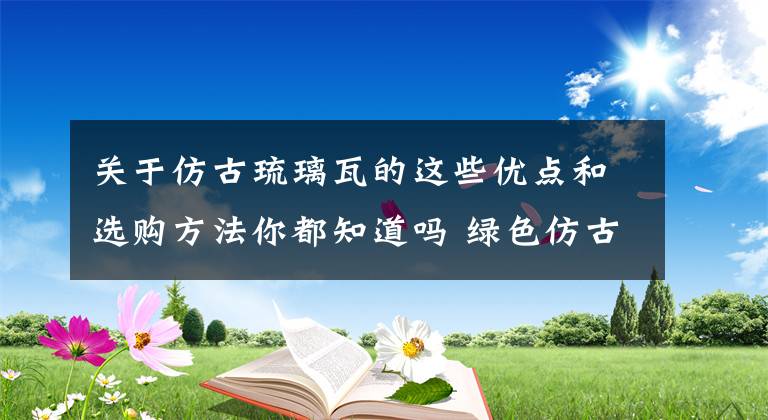 关于仿古琉璃瓦的这些优点和选购方法你都知道吗 绿色仿古